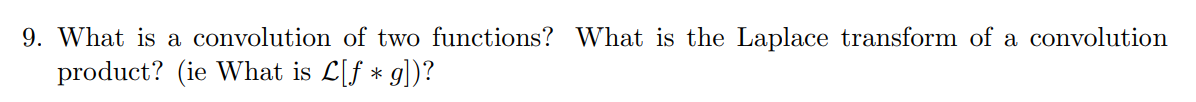 9. What is a convolution of two functions? What is the Laplace transform of a convolution product? (ie What is $\mathcal{L}[f * g]$)?